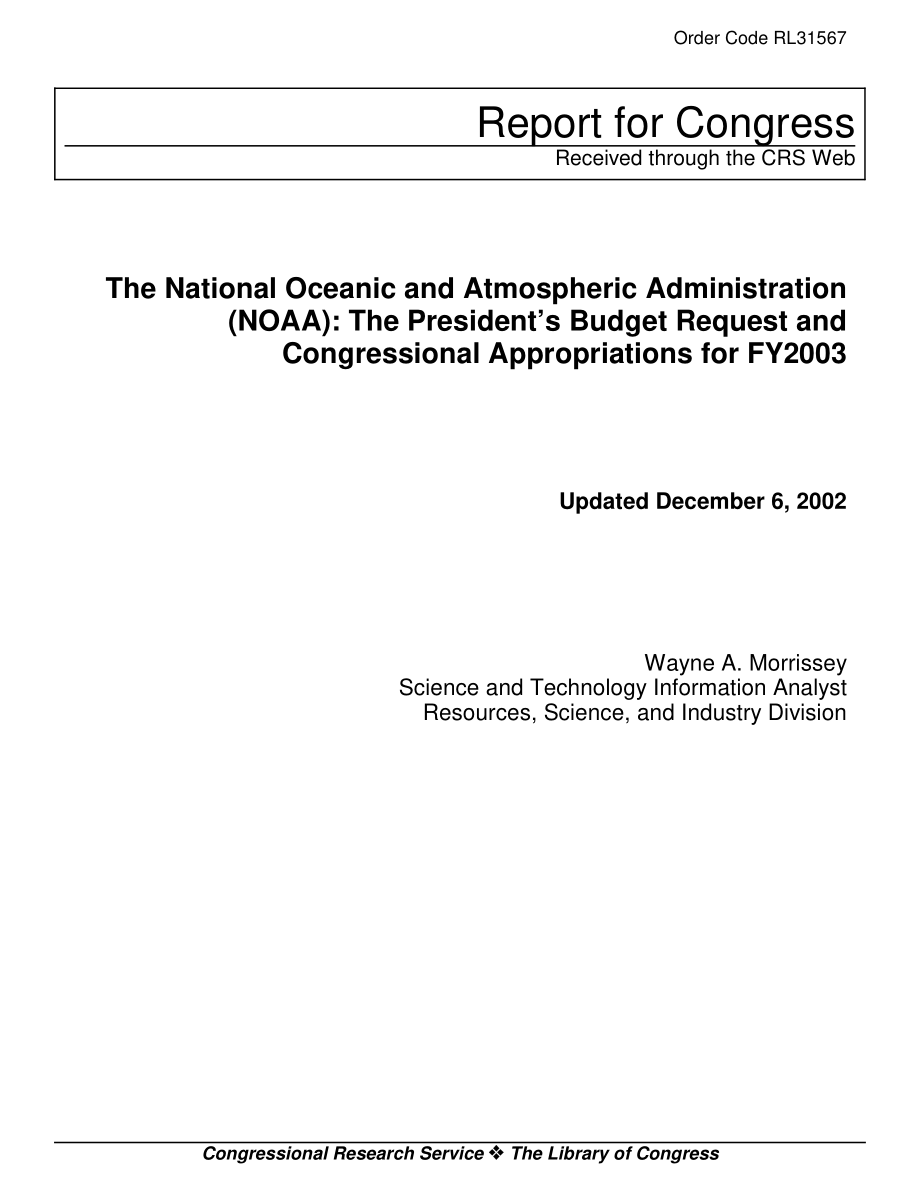 Order Code RL31567

Report for Congress
Received through the CRS Web

The National Oceanic and Atmospheric Administration (NOAA): The President's Budget Request and Congressional Appropriations for FY2003

Updated December 6, 2002

Wayne A. Morrissey
Science and Technology Information Analyst
Resources, Science, and Industry Division

Congressional Research Service ❖ The Library of Congress